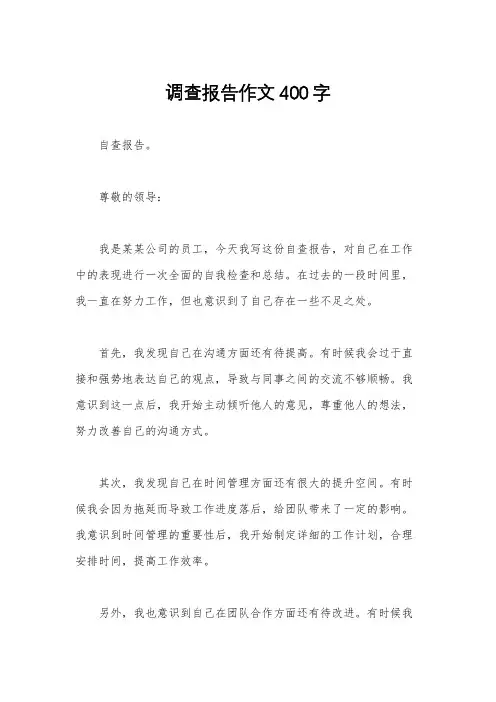 调查报告作文400字

自查报告。

尊敬的领导：

我是某某公司的员工，今天我写这份自查报告，对自己在工作中的表现进行一次全面的自我检查和总结。在过去的一段时间里，我一直在努力工作，但也意识到了自己存在一些不足之处。

首先，我发现自己在沟通方面还有待提高。有时候我会过于直接和强势地表达自己的观点，导致与同事之间的交流不够顺畅。我意识到这一点后，我开始主动倾听他人的意见，尊重他人的想法，努力改善自己的沟通方式。

其次，我发现自己在时间管理方面还有很大的提升空间。有时候我会因为拖延而导致工作进度落后，给团队带来了一定的影响。我意识到时间管理的重要性后，我开始制定详细的工作计划，合理安排时间，提高工作效率。

另外，我也意识到自己在团队合作方面还有待改进。有时候我